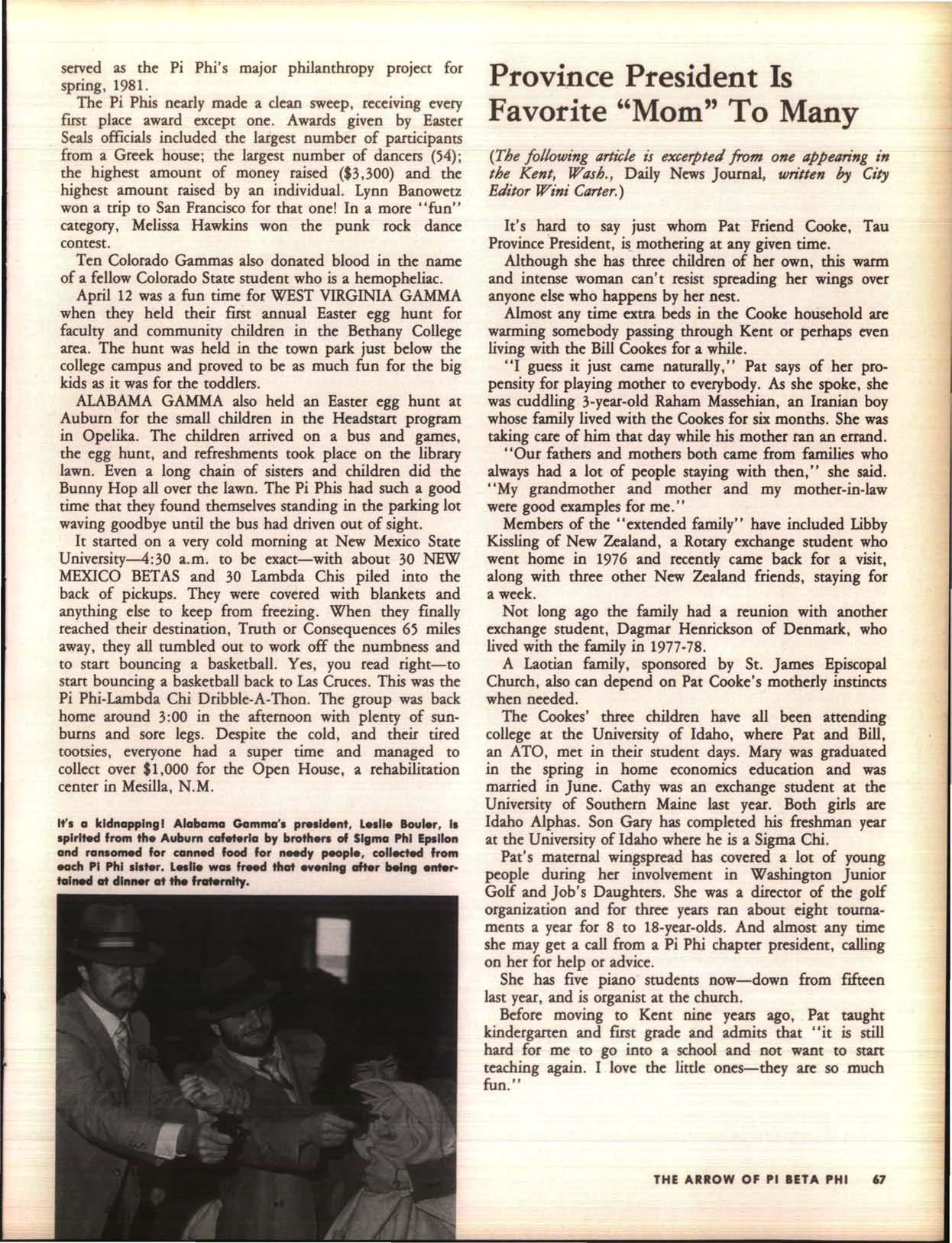 served as the Pi Phi's major philanthropy project for spring, 1981.

The Pi Phis nearly made a clean sweep, receiving every first place award except one. Awards given by Easter Seals officials included the largest number of participants from a Greek house; the largest number of dancers (54); the highest amount of money raised ($3,300) and the highest amount raised by an individual. Lynn Banowetz won a trip to San Francisco for that one! In a more "fun" category, Melissa Hawkins won the punk rock dance contest.

Ten Colorado Gammas also donated blood in the name of a fellow Colorado State student who is a hemopheliac.

April 12 was a fun time for WEST VIRGINIA GAMMA when they held their first annual Easter egg hunt for faculty and community children in the Bethany College area. The hunt was held in the town park just below the college campus and proved to be as much fun for the big kids as it was for the toddlers.

ALABAMA GAMMA also held an Easter egg hunt at Auburn for the small children in the Headstart program in Opelika. The children arrived on a bus and games, the egg hunt, and refreshments took place on the library lawn. Even a long chain of sisters and children did the Bunny Hop all over the lawn. The Pi Phis had such a good time that they found themselves standing in the parking lot waving goodbye until the bus had driven out of sight.

It started on a very cold morning at New Mexico State University—4:30 a.m. to be exact—with about 30 NEW MEXICO BETAS and 30 Lambda Chis piled into the back of pickups. They were covered with blankets and anything else to keep from freezing. When they finally reached their destination, Truth or Consequences 65 miles away, they all tumbled out to work off the numbness and to start bouncing a basketball. Yes, you read right—to start bouncing a basketball back to Las Cruces. This was the Pi Phi-Lambda Chi Dribble-A-Thon. The group was back home around 3:00 in the afternoon with plenty of sunburns and sore legs. Despite the cold, and their tired tootsies, everyone had a super time and managed to collect over $1,000 for the Open House, a rehabilitation center in Mesilla, N.M.

It's a kidnapping! Alabama Gamma's president, Leslie Bouler, is spirited from the Auburn cafeteria by brothers of Sigma Phi Epsilon and ransomed for canned food for needy people, collected from each Pi Phi sister. Leslie was freed that evening after being entertained at dinner at the fraternity.

Province President Is Favorite "Mom" To Many

(The following article is excerpted from one appearing in the Kent, Wash., Daily News Journal, written by City Editor Wini Carter.)

It's hard to say just whom Pat Friend Cooke, Tau Province President, is mothering at any given time.

Although she has three children of her own, this warm and intense woman can't resist spreading her wings over anyone else who happens by her nest.

Almost any time extra beds in the Cooke household are warming somebody passing through Kent or perhaps even living with the Bill Cookes for a while.

"I guess it just came naturally," Pat says of her propensity for playing mother to everybody. As she spoke, she was cuddling 3-year-old Raham Massehian, an Iranian boy whose family lived with the Cookes for six months. She was taking care of him that day while his mother ran an errand.

"Our fathers and mothers both came from families who always had a lot of people staying with then," she said. "My grandmother and mother and my mother-in-law were good examples for me."

Members of the "extended family" have included Libby Kissling of New Zealand, a Rotary exchange student who went home in 1976 and recently came back for a visit, along with three other New Zealand friends, staying for a week.

Not long ago the family had a reunion with another exchange student, Dagmar Henrickson of Denmark, who lived with the family in 1977-78.

A Laotian family, sponsored by St. James Episcopal Church, also can depend on Pat Cooke's motherly instincts when needed.

The Cookes' three children have all been attending college at the University of Idaho, where Pat and Bill, an ATO, met in their student days. Mary was graduated in the spring in home economics education and was married in June. Cathy was an exchange student at the University of Southern Maine last year. Both girls are Idaho Alphas. Son Gary has completed his freshman year at the University of Idaho where he is a Sigma Chi.

Pat's maternal wingspread has covered a lot of young people during her involvement in Washington Junior Golf and Job's Daughters. She was a director of the golf organization and for three years ran about eight tournaments a year for 8 to 18-year-olds. And almost any time she may get a call from a Pi Phi chapter president, calling on her for help or advice.

She has five piano students now—down from fifteen last year, and is organist at the church.

Before moving to Kent nine years ago, Pat taught kindergarten and first grade and admits that "it is still hard for me to go into a school and not want to start teaching again. I love the little ones—they are so much fun."

THE ARROW OF PI BETA PHI 67